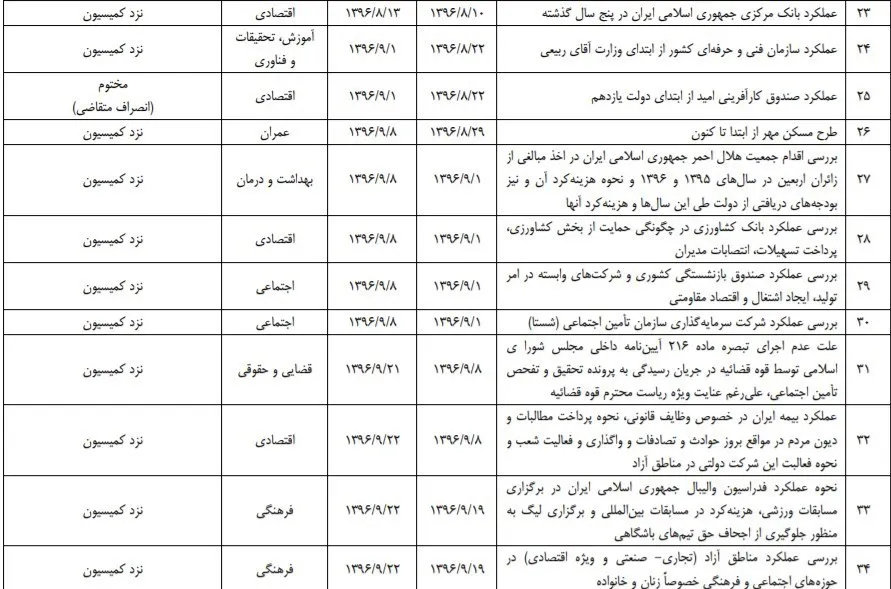 | ۲۳ | عملکرد بانک مرکزی جمهوری اسلامی ایران در پنج سال گذشته | ۱۳۹۶/۸/۱۰ | ۱۳۹۶/۸/۱۳ | اقتصادی | نزد کمیسیون |
|---|---|---|---|---|---|
| ۲۴ | عملکرد سازمان فنی و حرفه‌ای کشور از ابتدای وزارت آقای ربیعی | ۱۳۹۶/۸/۲۲ | ۱۳۹۶/۹/۱ | آموزش، تحقیقات و فناوری | نزد کمیسیون |
| ۲۵ | عملکرد صندوق کارآفرینی امید از ابتدای دولت یازدهم | ۱۳۹۶/۸/۲۲ | ۱۳۹۶/۹/۱ | اقتصادی | مختوم (انصراف متقاضی) |
| ۲۶ | طرح مسکن مهر از ابتدا تا کنون | ۱۳۹۶/۸/۲۹ | ۱۳۹۶/۹/۸ | عمران | نزد کمیسیون |
| ۲۷ | بررسی اقدام جمعیت هلال احمر جمهوری اسلامی ایران در اخذ مبالغی از زائران اربعین در سال‌های ۱۳۹۵ و ۱۳۹۶ و نحوه هزینه‌کرد آن و نیز بودجه‌های دریافتی از دولت طی این سال‌ها و هزینه‌کرد آنها | ۱۳۹۶/۹/۱ | ۱۳۹۶/۹/۸ | بهداشت و درمان | نزد کمیسیون |
| ۲۸ | بررسی عملکرد بانک کشاورزی در چگونگی حمایت از بخش کشاورزی، پرداخت تسهیلات، انتصابات مدیران | ۱۳۹۶/۹/۱ | ۱۳۹۶/۹/۸ | اقتصادی | نزد کمیسیون |
| ۲۹ | بررسی عملکرد صندوق بازنشستگی کشوری و شرکت‌های وابسته در امر تولید، ایجاد اشتغال و اقتصاد مقاومتی | ۱۳۹۶/۹/۱ | ۱۳۹۶/۹/۸ | اجتماعی | نزد کمیسیون |
| ۳۰ | بررسی عملکرد شرکت سرمایه‌گذاری سازمان تأمین اجتماعی (شستا) | ۱۳۹۶/۹/۱ | ۱۳۹۶/۹/۸ | اجتماعی | نزد کمیسیون |
| ۳۱ | علت عدم اجرای تبصره ماده ۲۱۶ آیین‌نامه داخلی مجلس شورا ی اسلامی توسط قوه قضائیه در جریان رسیدگی به پرونده تحقیق و تفحص تأمین اجتماعی، علی‌رغم عنایت ویژه ریاست محترم قوه قضائیه | ۱۳۹۶/۹/۸ | ۱۳۹۶/۹/۲۱ | قضایی و حقوقی | نزد کمیسیون |
| ۳۲ | عملکرد بیمه ایران در خصوص وظایف قانونی، نحوه پرداخت مطالبات و دیون مردم در مواقع بروز حوادث و تصادفات و واگذاری و فعالیت شعب و نحوه فعالیت این شرکت دولتی در مناطق آزاد | ۱۳۹۶/۹/۸ | ۱۳۹۶/۹/۲۲ | اقتصادی | نزد کمیسیون |
| ۳۳ | نحوه عملکرد فدراسیون والیبال جمهوری اسلامی ایران در برگزاری مسابقات ورزشی، هزینه‌کرد در مسابقات بین‌المللی و برگزاری لیگ به منظور جلوگیری از اجحاف حق تیم‌های باشگاهی | ۱۳۹۶/۹/۱۹ | ۱۳۹۶/۹/۲۲ | فرهنگی | نزد کمیسیون |
| ۳۴ | بررسی عملکرد مناطق آزاد (تجاری- صنعتی و ویژه اقتصادی) در حوزه‌های اجتماعی و فرهنگی خصوصاً زنان و خانواده | ۱۳۹۶/۹/۱۹ | ۱۳۹۶/۹/۲۲ | فرهنگی | نزد کمیسیون |